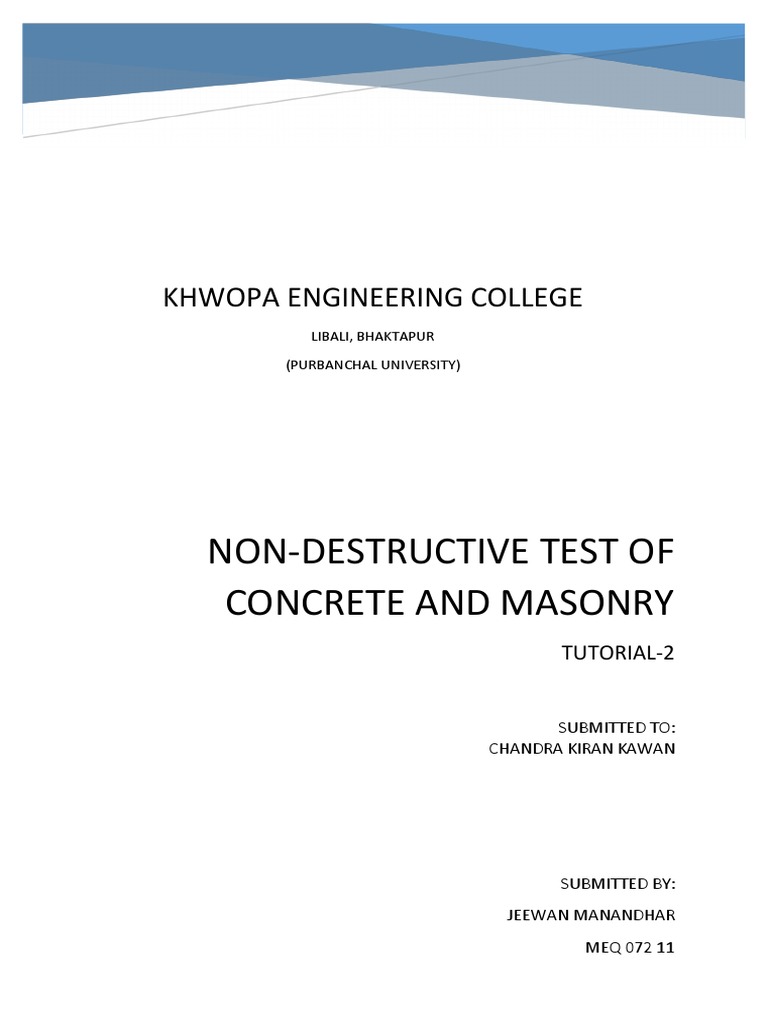 KHWOPA ENGINEERING COLLEGE

LIBALI, BHAKTAPUR

(PURBANCHAL UNIVERSITY)

NON-DESTRUCTIVE TEST OF CONCRETE AND MASONRY

TUTORIAL-2

SUBMITTED TO:
CHANDRA KIRAN KAWAN

SUBMITTED BY:

JEEWAN MANANDHAR

MEQ 072 11